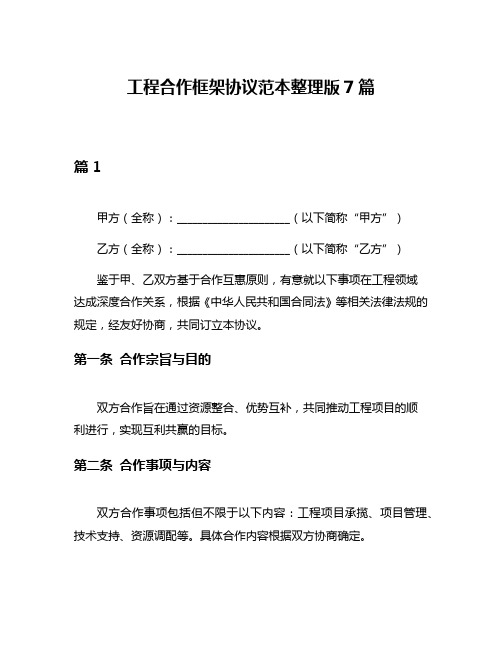 工程合作框架协议范本整理版 7 篇

篇 1

甲方（全称）：____________________（以下简称“甲方”）

乙方（全称）：____________________（以下简称“乙方”）

鉴于甲、乙双方基于合作互惠原则，有意就以下事项在工程领域达成深度合作关系，根据《中华人民共和国合同法》等相关法律法规的规定，经友好协商，共同订立本协议。

第一条 合作宗旨与目的

双方合作旨在通过资源整合、优势互补，共同推动工程项目的顺利进行，实现互利共赢的目标。

第二条 合作事项与内容

双方合作事项包括但不限于以下内容：工程项目承揽、项目管理、技术支持、资源调配等。具体合作内容根据双方协商确定。